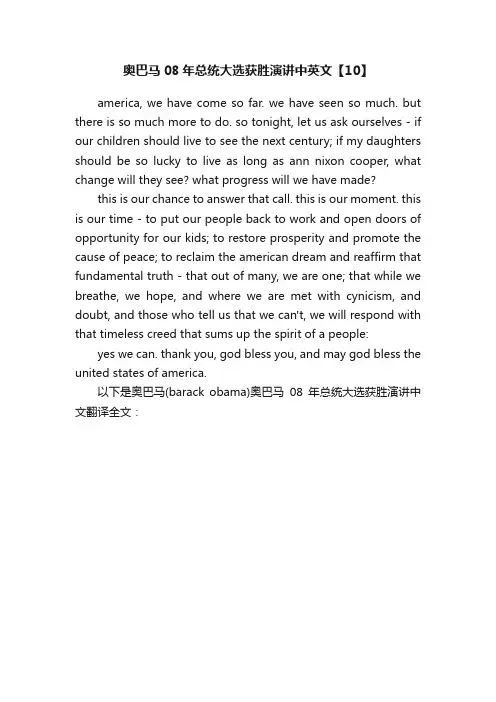 奥巴马 08 年总统大选获胜演讲中英文【10】

america, we have come so far. we have seen so much. but there is so much more to do. so tonight, let us ask ourselves - if our children should live to see the next century; if my daughters should be so lucky to live as long as ann nixon cooper, what change will they see? what progress will we have made?

this is our chance to answer that call. this is our moment. this is our time - to put our people back to work and open doors of opportunity for our kids; to restore prosperity and promote the cause of peace; to reclaim the american dream and reaffirm that fundamental truth - that out of many, we are one; that while we breathe, we hope, and where we are met with cynicism, and doubt, and those who tell us that we can't, we will respond with that timeless creed that sums up the spirit of a people:

yes we can. thank you, god bless you, and may god bless the united states of america.

以下是奥巴马(barack obama)奥巴马 08 年总统大选获胜演讲中文翻译全文：